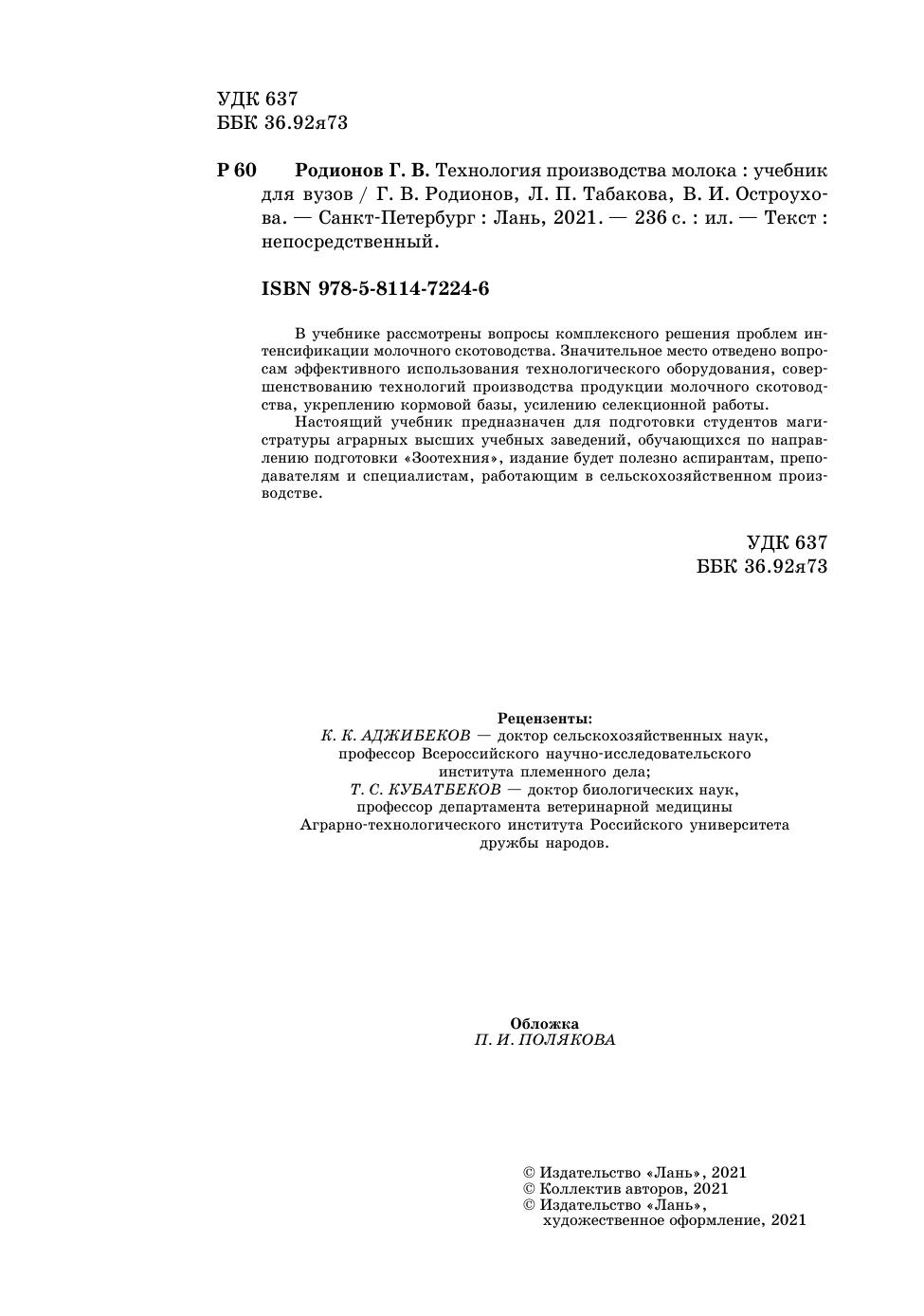 УДК 637
ББК 36.92я73

Р 60 Родионов Г. В. Технология производства молока : учебник для вузов / Г. В. Родионов, Л. П. Табакова, В. И. Остроухова. — Санкт-Петербург : Лань, 2021. — 236 с. : ил. — Текст : непосредственный.

ISBN 978-5-8114-7224-6

В учебнике рассмотрены вопросы комплексного решения проблем интенсификации молочного скотоводства. Значительное место отведено вопросам эффективного использования технологического оборудования, совершенствованию технологий производства продукции молочного скотоводства, укреплению кормовой базы, усилению селекционной работы.

Настоящий учебник предназначен для подготовки студентов магистратуры аграрных высших учебных заведений, обучающихся по направлению подготовки «Зоотехния», издание будет полезно аспирантам, преподавателям и специалистам, работающим в сельскохозяйственном производстве.

УДК 637
ББК 36.92я73

Рецензенты:
К. К. АДЖИБЕКОВ — доктор сельскохозяйственных наук, профессор Всероссийского научно-исследовательского института племенного дела;
Т. С. КУБАТБЕКОВ — доктор биологических наук, профессор департамента ветеринарной медицины Аграрно-технологического института Российского университета дружбы народов.

Обложка
П. И. ПОЛЯКОВА

© Издательство «Лань», 2021
© Коллектив авторов, 2021
© Издательство «Лань», художественное оформление, 2021